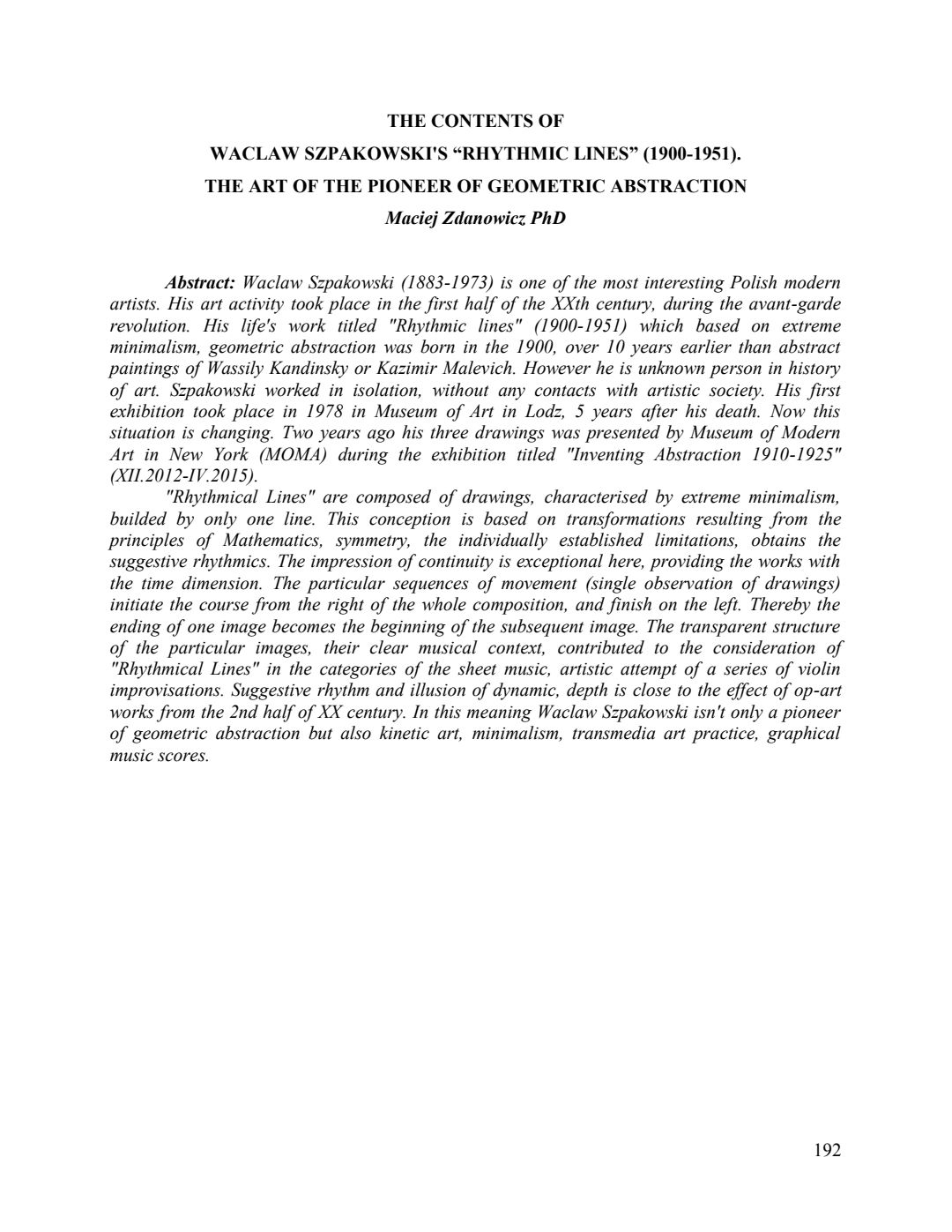 THE CONTENTS OF
WACLAW SZPAKOWSKI'S “RHYTHMIC LINES” (1900-1951).
THE ART OF THE PIONEER OF GEOMETRIC ABSTRACTION
Maciej Zdanowicz PhD

Abstract: Waclaw Szpakowski (1883-1973) is one of the most interesting Polish modern artists. His art activity took place in the first half of the XXth century, during the avant-garde revolution. His life's work titled "Rhythmic lines" (1900-1951) which based on extreme minimalism, geometric abstraction was born in the 1900, over 10 years earlier than abstract paintings of Wassily Kandinsky or Kazimir Malevich. However he is unknown person in history of art. Szpakowski worked in isolation, without any contacts with artistic society. His first exhibition took place in 1978 in Museum of Art in Lodz, 5 years after his death. Now this situation is changing. Two years ago his three drawings was presented by Museum of Modern Art in New York (MOMA) during the exhibition titled "Inventing Abstraction 1910-1925" (XII.2012-IV.2015).

"Rhythmical Lines" are composed of drawings, characterised by extreme minimalism, builded by only one line. This conception is based on transformations resulting from the principles of Mathematics, symmetry, the individually established limitations, obtains the suggestive rhythmics. The impression of continuity is exceptional here, providing the works with the time dimension. The particular sequences of movement (single observation of drawings) initiate the course from the right of the whole composition, and finish on the left. Thereby the ending of one image becomes the beginning of the subsequent image. The transparent structure of the particular images, their clear musical context, contributed to the consideration of "Rhythmical Lines" in the categories of the sheet music, artistic attempt of a series of violin improvisations. Suggestive rhythm and illusion of dynamic, depth is close to the effect of op-art works from the 2nd half of XX century. In this meaning Waclaw Szpakowski isn't only a pioneer of geometric abstraction but also kinetic art, minimalism, transmedia art practice, graphical music scores.

192